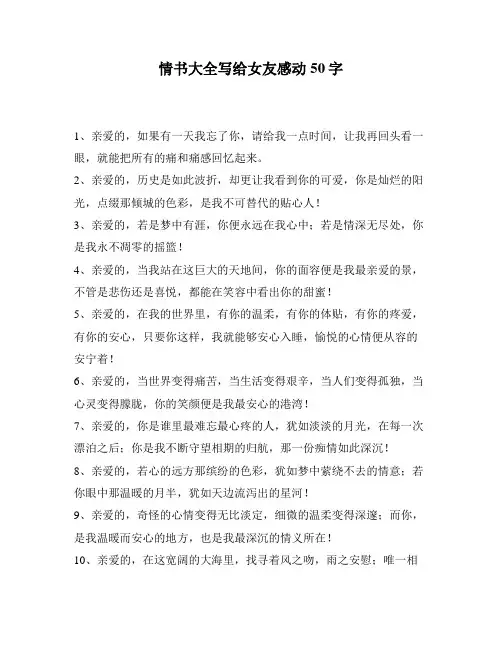 情书大全写给女友感动 50 字

1、亲爱的，如果有一天我忘了你，请给我一点时间，让我再回头看一眼，就能把所有的痛和痛感回忆起来。

2、亲爱的，历史是如此波折，却更让我看到你的可爱，你是灿烂的阳光，点缀那倾城的色彩，是我不可替代的贴心人！

3、亲爱的，若是梦中有涯，你便永远在我心中；若是情深无尽处，你是我永不凋零的摇篮！

4、亲爱的，当我站在这巨大的天地间，你的面容便是我最亲爱的景，不管是悲伤还是喜悦，都能在笑容中看出你的甜蜜！

5、亲爱的，在我的世界里，有你的温柔，有你的体贴，有你的疼爱，有你的安心，只要你这样，我就能够安心入睡，愉悦的心情便从容的安宁着！

6、亲爱的，当世界变得痛苦，当生活变得艰辛，当人们变得孤独，当心灵变得朦胧，你的笑颜便是我最安心的港湾！

7、亲爱的，你是谁里最难忘最心疼的人，犹如淡淡的月光，在每一次漂泊之后；你是我不断守望相期的归航，那一份痴情如此深沉！

8、亲爱的，若心的远方那缤纷的色彩，犹如梦中萦绕不去的情意；若你眼中那温暖的月半，犹如天边流泻出的星河！

9、亲爱的，奇怪的心情变得无比淡定，细微的温柔变得深邃；而你，是我温暖而安心的地方，也是我最深沉的情义所在！

10、亲爱的，在这宽阔的大海里，找寻着风之吻，雨之安慰；唯一相